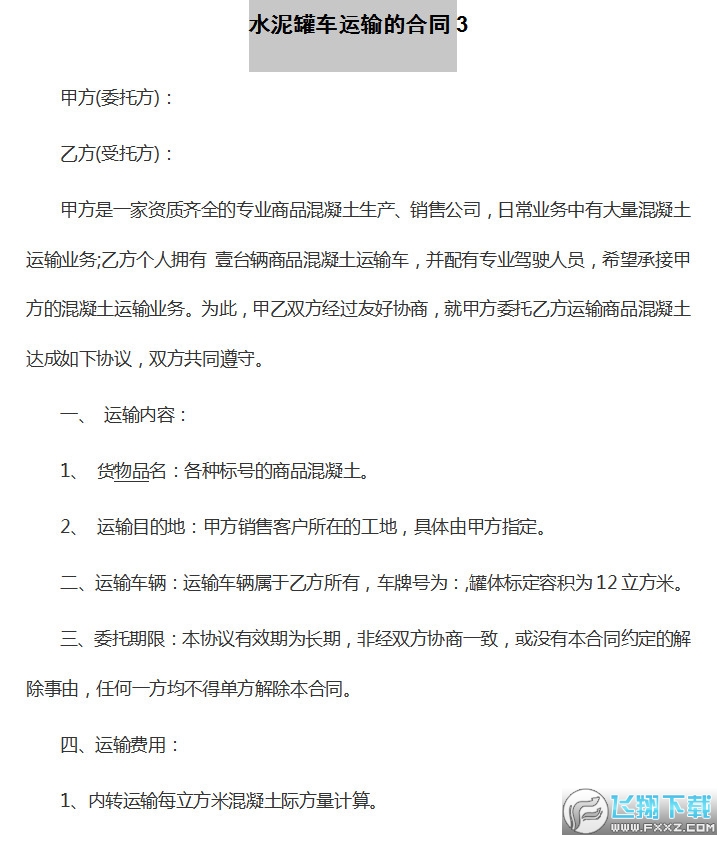 水泥罐车运输的合同 3

甲方(委托方)：

乙方(受托方)：

甲方是一家资质齐全的专业商品混凝土生产、销售公司，日常业务中有大量混凝土运输业务;乙方个人拥有 壹台辆商品混凝土运输车，并配有专业驾驶人员，希望承接甲方的混凝土运输业务。为此，甲乙双方经过友好协商，就甲方委托乙方运输商品混凝土达成如下协议，双方共同遵守。

一、 运输内容：

1、 货物品名：各种标号的商品混凝土。

2、 运输目的地：甲方销售客户所在的工地，具体由甲方指定。

二、运输车辆：运输车辆属于乙方所有，车牌号为：,罐体标定容积为 12 立方米。

三、委托期限：本协议有效期为长期，非经双方协商一致，或没有本合同约定的解除事由，任何一方均不得单方解除本合同。

四、运输费用：

1、内转运输每立方米混凝土际方量计算。

飞翔下载
WWW.FXXZ.COM